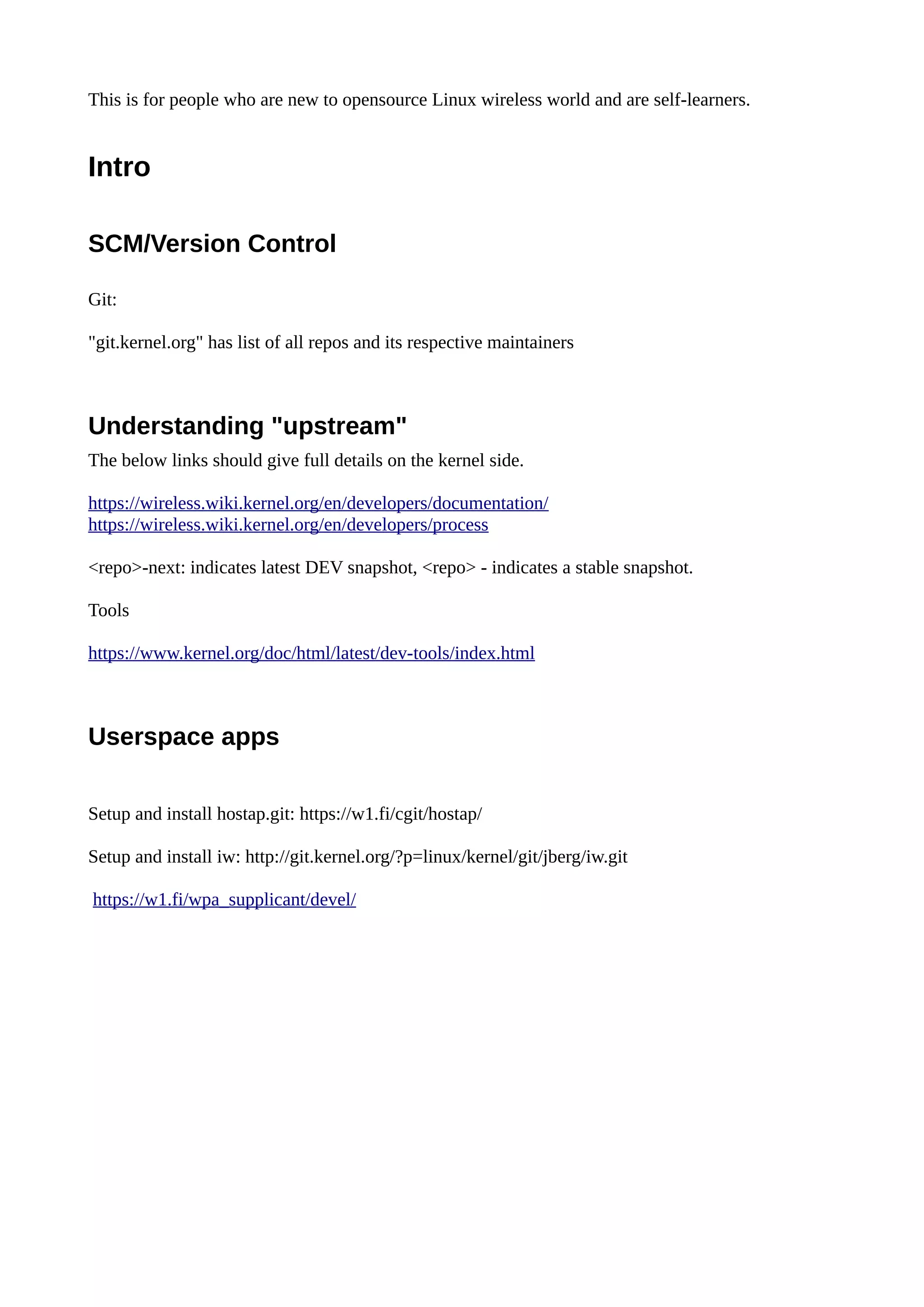 This is for people who are new to opensource Linux wireless world and are self-learners.

Intro

SCM/Version Control

Git:

"git.kernel.org" has list of all repos and its respective maintainers

Understanding "upstream"

The below links should give full details on the kernel side.

https://wireless.wiki.kernel.org/en/developers/documentation/
https://wireless.wiki.kernel.org/en/developers/process

<repo>-next: indicates latest DEV snapshot, <repo> - indicates a stable snapshot.

Tools

https://www.kernel.org/doc/html/latest/dev-tools/index.html

Userspace apps

Setup and install hostap.git: https://w1.fi/cgit/hostap/

Setup and install iw: http://git.kernel.org/?p=linux/kernel/git/jberg/iw.git

https://w1.fi/wpa_supplicant/devel/